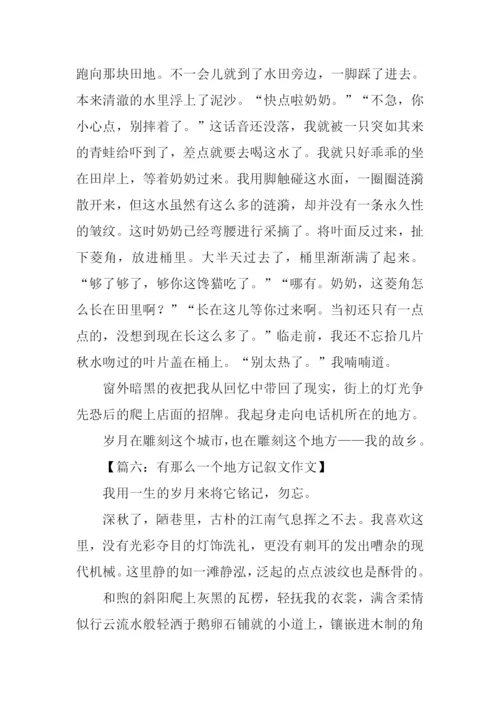 跑向那块田地。不一会儿就到了水田旁边，一脚踩了进去。本来清澈的水里浮上了泥沙。“快点啦奶奶。”“不急，你小心点，别摔着了。”这话音还没落，我就被一只突如其来的青蛙给吓到了，差点就要去喝这水了。我就只好乖乖的坐在田岸上，等着奶奶过来。我用脚触碰这水面，一圈圈涟漪散开来，但这水虽然有这么多的涟漪，却并没有一条永久性的皱纹。这时奶奶已经弯腰进行采摘了。将叶面反过来，扯下菱角，放进桶里。大半天过去了，桶里渐渐满了起来。“够了够了，够你这馋猫吃了。”“哪有。奶奶，这菱角怎么长在田里啊？”“长在这儿等你过来啊。当初还只有一点点的，没想到现在长这么多了。”临走前，我还不忘拾几片秋水吻过的叶片盖在桶上。“别太热了。”我喃喃道。

窗外暗黑的夜把我从回忆中带回了现实，街上的灯光争先恐后的爬上店面的招牌。我起身走向电话机所在的地方。

岁月在雕刻这个城市，也在雕刻这个地方——我的故乡。

【篇六：有那么一个地方记叙文作文】

我用一生的岁月来将它铭记，勿忘。

深秋了，陋巷里，古朴的江南气息挥之不去。我喜欢这里，没有光彩夺目的灯饰洗礼，更没有刺耳的发出嘈杂的现代机械。这里静的如一滩静泓，泛起的点点波纹也是酥骨的。

和煦的斜阳爬上灰黑的瓦楞，轻抚我的衣裳，满含柔情似行云流水般轻洒于鹅卵石铺就的小道上，镶嵌进木制的角